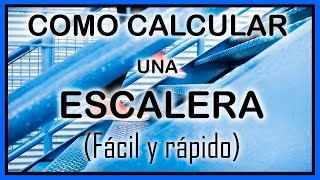 COMO CALCULAR
UNA
ESCALERA
(Fácil y rápido)